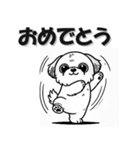 おめでとう